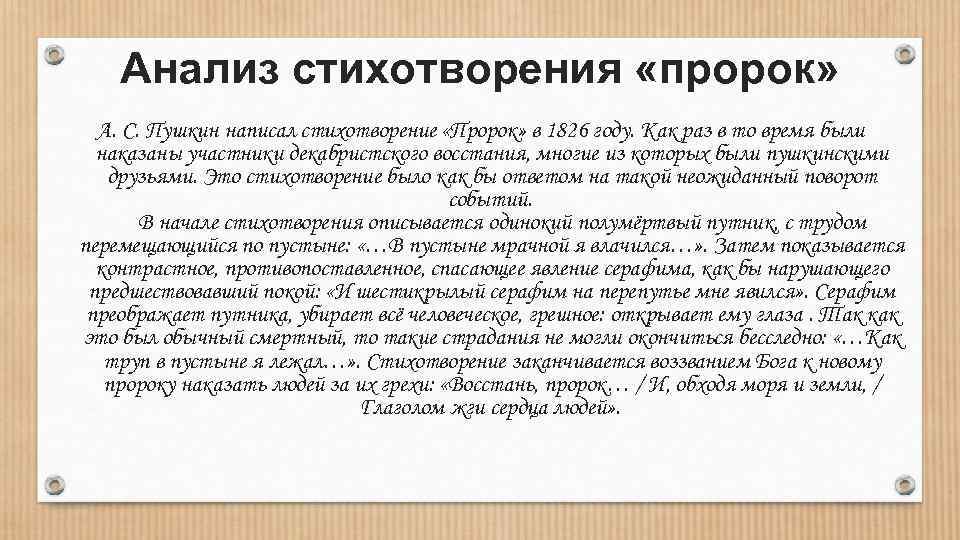 Анализ стихотворения «пророк»

А. С. Пушкин написал стихотворение «Пророк» в 1826 году. Как раз в то время были наказаны участники декабристского восстания, многие из которых были пушкинскими друзьями. Это стихотворение было как бы ответом на такой неожиданный поворот событий.

В начале стихотворения описывается одинокий полумёртвый путник, с трудом перемещающийся по пустыне: «…В пустыне мрачной я влачился…». Затем показывается контрастное, противопоставленное, спасающее явление серафима, как бы нарушающего предшествовавший покой: «И шестикрылый серафим на перепутье мне явился». Серафим преображает путника, убирает всё человеческое, грешное: открывает ему глаза . Так как это был обычный смертный, то такие страдания не могли окончиться бесследно: «…Как труп в пустыне я лежал…». Стихотворение заканчивается воззванием Бога к новому пророку наказать людей за их грехи: «Восстань, пророк… / И, обходя моря и земли, / Глаголом жги сердца людей».